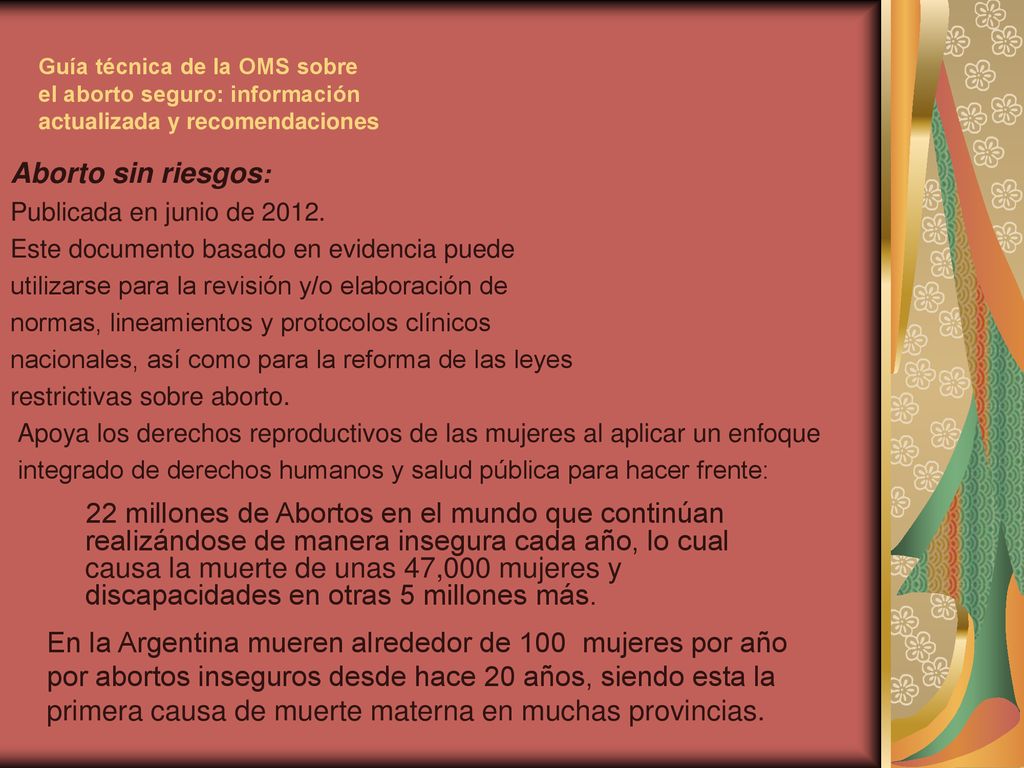 Guía técnica de la OMS sobre el aborto seguro: información actualizada y recomendaciones

Aborto sin riesgos:

Publicada en junio de 2012.

Este documento basado en evidencia puede utilizarse para la revisión y/o elaboración de normas, lineamientos y protocolos clínicos nacionales, así como para la reforma de las leyes restrictivas sobre aborto.

Apoya los derechos reproductivos de las mujeres al aplicar un enfoque integrado de derechos humanos y salud pública para hacer frente:

22 millones de Abortos en el mundo que continúan realizándose de manera insegura cada año, lo cual causa la muerte de unas 47,000 mujeres y discapacidades en otras 5 millones más.

En la Argentina mueren alrededor de 100 mujeres por año por abortos inseguros desde hace 20 años, siendo esta la primera causa de muerte materna en muchas provincias.